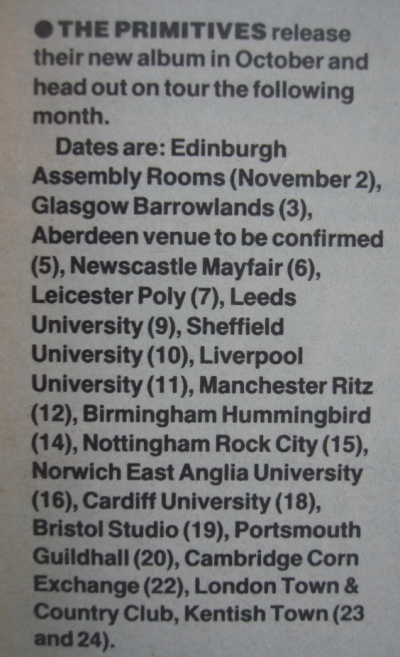 • THE PRIMITIVES release their new album in October and head out on tour the following month.

Dates are: Edinburgh Assembly Rooms (November 2), Glasgow Barrowlands (3), Aberdeen venue to be confirmed (5), Newscastle Mayfair (6), Leicester Poly (7), Leeds University (9), Sheffield University (10), Liverpool University (11), Manchester Ritz (12), Birmingham Hummingbird (14), Nottingham Rock City (15), Norwich East Anglia University (16), Cardiff University (18), Bristol Studio (19), Portsmouth Guildhall (20), Cambridge Corn Exchange (22), London Town & Country Club, Kentish Town (23 and 24).